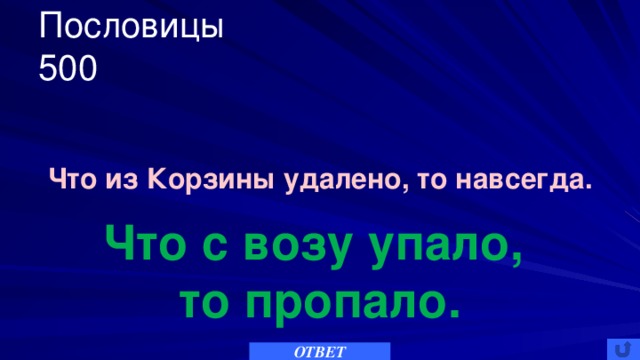 Пословицы
500

Что из Корзины удалено, то навсегда.

Что с возу упало,
то пропало.

ОТВЕТ